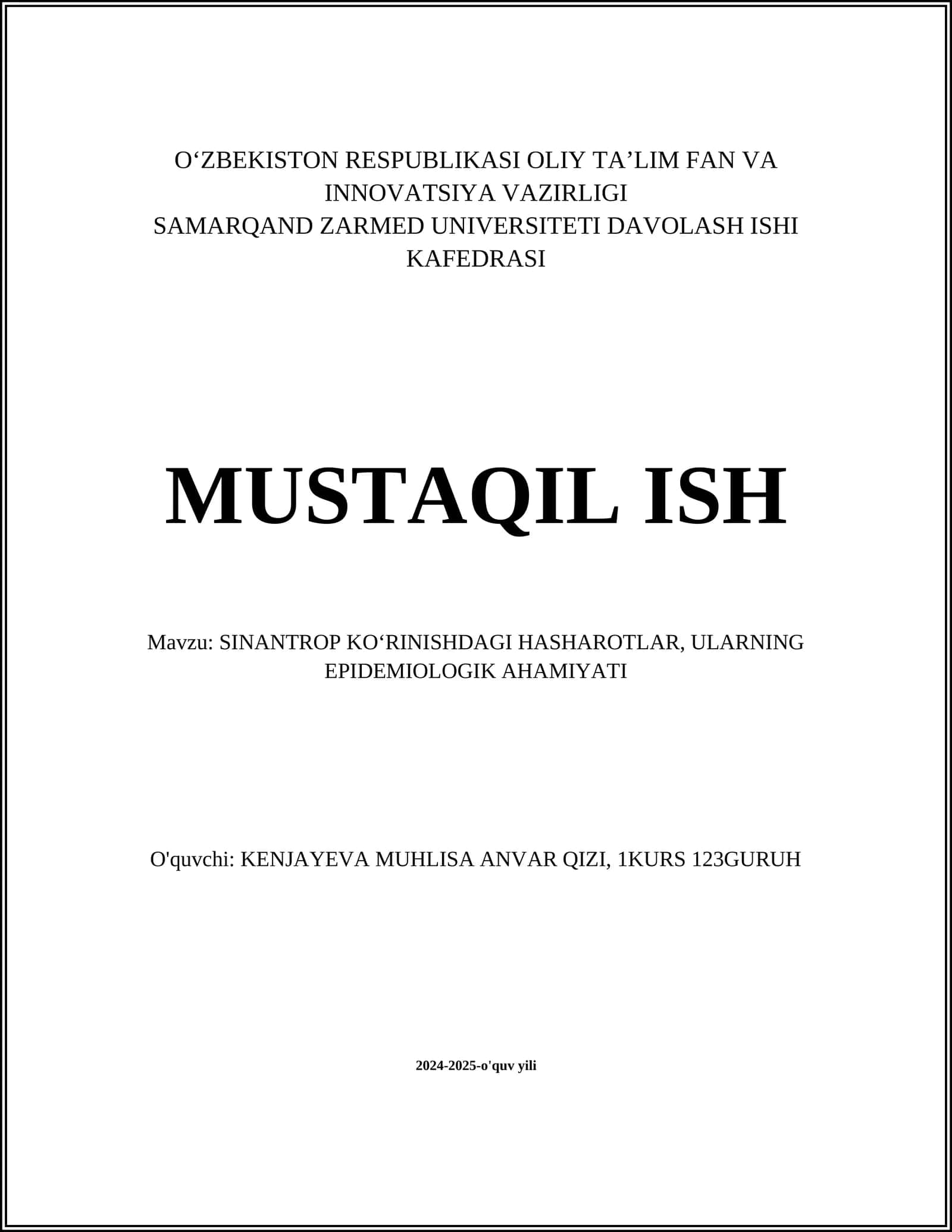 O‘ZBEKISTON RESPUBLIKASI OLIY TA’LIM FAN VA INNOVATSIYA VAZIRLIGI
SAMARQAND ZARMED UNIVERSITETI DAVOLASH ISHI KAFEDRASI

MUSTAQIL ISH

Mavzu: SINANTROP KO‘RINISHDAGI HASHAROTLAR, ULARNING EPIDEMIOLOGIK AHAMIYATI

O'quvchi: KENJAYEVA MUHLISA ANVAR QIZI, 1KURS 123GURUH

2024-2025-o'quv yili